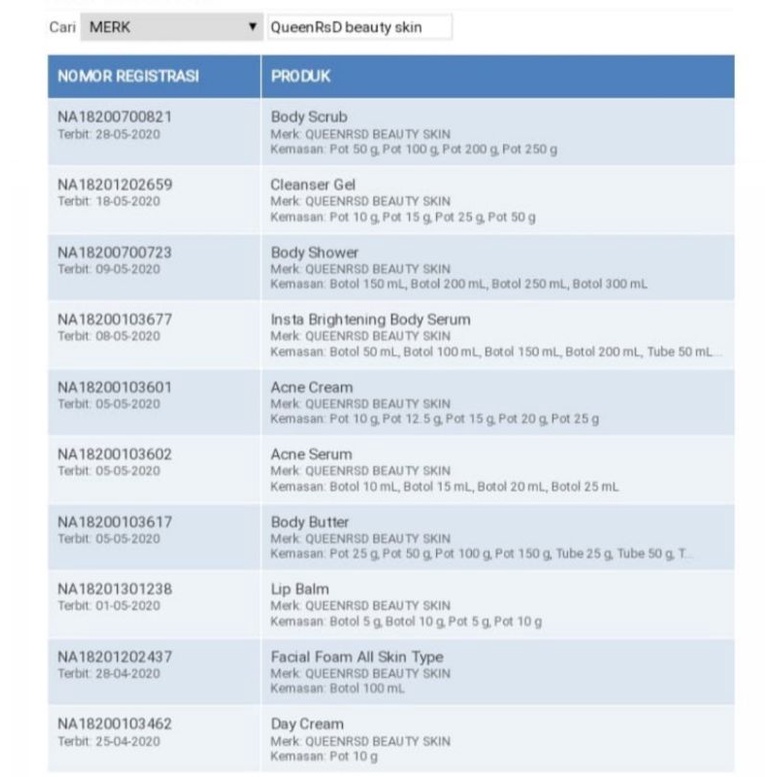 Cari MERK ▼ QueenRsD beauty skin

| NOMOR REGISTRASI | PRODUK |
|---|---|
| NA18200700821 Terbit: 28-05-2020 | Body Scrub Merk: QUEENRSD BEAUTY SKIN Kemasan: Pot 50 g, Pot 100 g, Pot 200 g, Pot 250 g |
| NA18201202659 Terbit: 18-05-2020 | Cleanser Gel Merk: QUEENRSD BEAUTY SKIN Kemasan: Pot 10 g, Pot 15 g, Pot 25 g, Pot 50 g |
| NA18200700723 Terbit: 09-05-2020 | Body Shower Merk: QUEENRSD BEAUTY SKIN Kemasan: Botol 150 mL, Botol 200 mL, Botol 250 mL, Botol 300 mL |
| NA18200103677 Terbit: 08-05-2020 | Insta Brightening Body Serum Merk: QUEENRSD BEAUTY SKIN Kemasan: Botol 50 mL, Botol 100 mL, Botol 150 mL, Botol 200 mL, Tube 50 mL... |
| NA18200103601 Terbit: 05-05-2020 | Acne Cream Merk: QUEENRSD BEAUTY SKIN Kemasan: Pot 10 g, Pot 12.5 g, Pot 15 g, Pot 20 g, Pot 25 g |
| NA18200103602 Terbit: 05-05-2020 | Acne Serum Merk: QUEENRSD BEAUTY SKIN Kemasan: Botol 10 mL, Botol 15 mL, Botol 20 mL, Botol 25 mL |
| NA18200103617 Terbit: 05-05-2020 | Body Butter Merk: QUEENRSD BEAUTY SKIN Kemasan: Pot 25 g, Pot 50 g, Pot 100 g, Pot 150 g, Tube 25 g, Tube 50 g, T... |
| NA18201301238 Terbit: 01-05-2020 | Lip Balm Merk: QUEENRSD BEAUTY SKIN Kemasan: Botol 5 g, Botol 10 g, Pot 5 g, Pot 10 g |
| NA18201202437 Terbit: 28-04-2020 | Facial Foam All Skin Type Merk: QUEENRSD BEAUTY SKIN Kemasan: Botol 100 mL |
| NA18200103462 Terbit: 25-04-2020 | Day Cream Merk: QUEENRSD BEAUTY SKIN Kemasan: Pot 10 g |